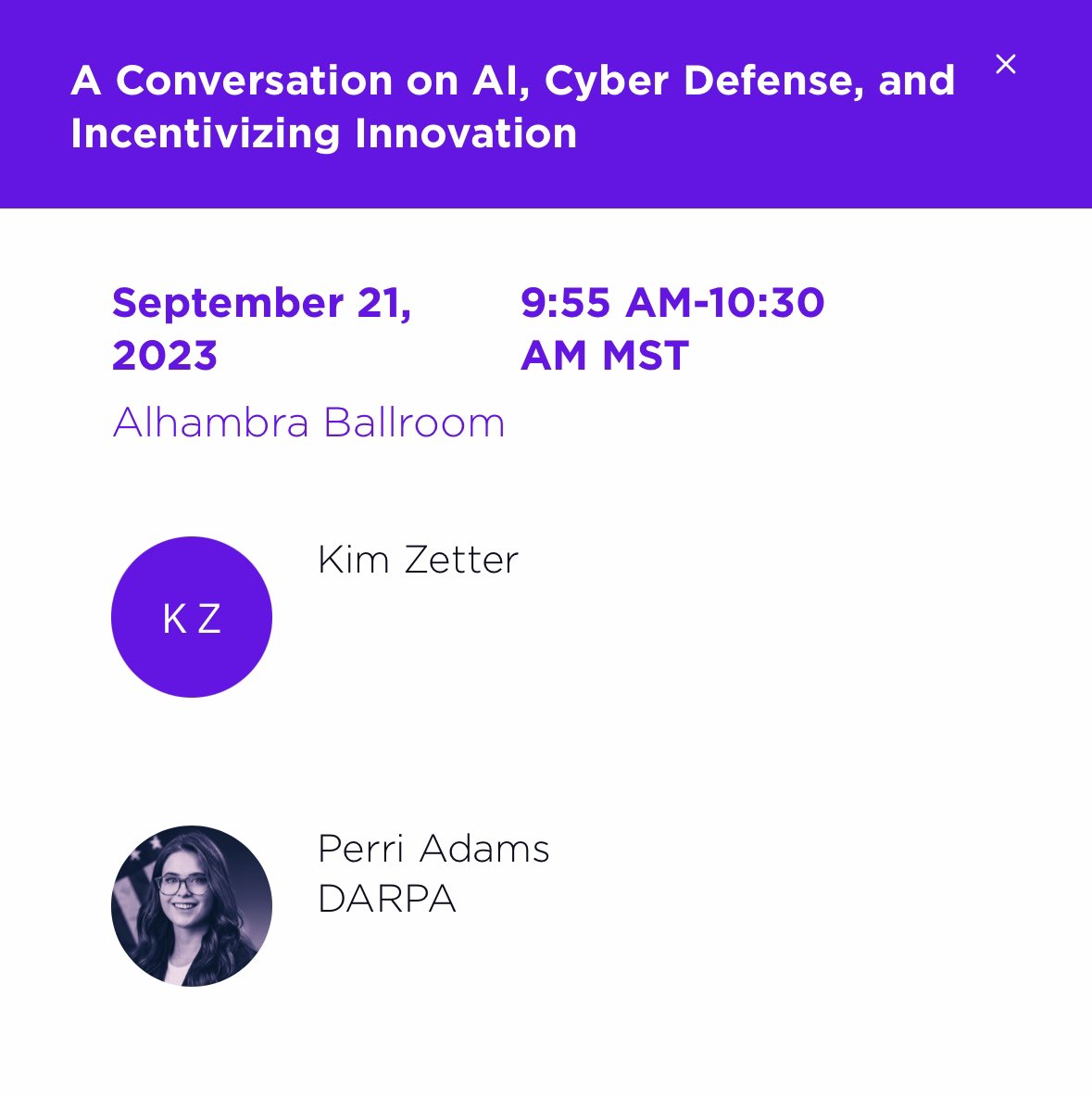 A Conversation on AI, Cyber Defense, and Incentivizing Innovation

×

September 21, 2023

9:55 AM-10:30 AM MST

Alhambra Ballroom

K Z

Kim Zetter

Perri Adams
DARPA